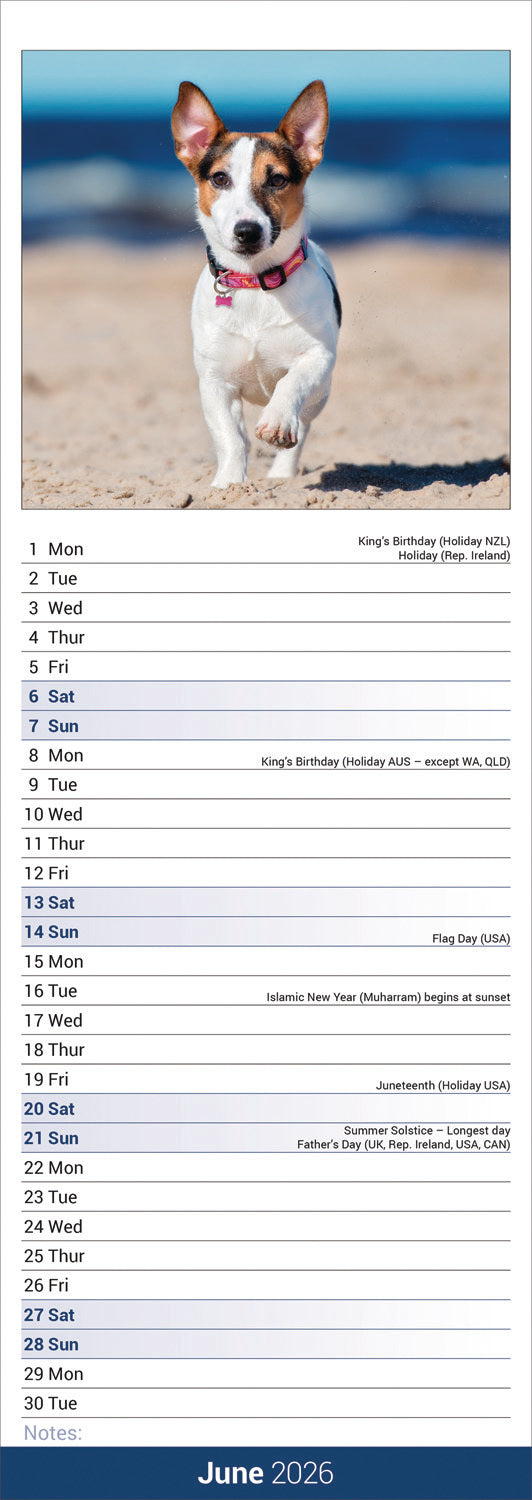 1 Mon King's Birthday (Holiday NZL)
Holiday (Rep. Ireland)
2 Tue
3 Wed
4 Thur
5 Fri
6 Sat
7 Sun
8 Mon King's Birthday (Holiday AUS – except WA, QLD)
9 Tue
10 Wed
11 Thur
12 Fri
13 Sat
14 Sun Flag Day (USA)
15 Mon
16 Tue Islamic New Year (Muharram) begins at sunset
17 Wed
18 Thur
19 Fri Juneteenth (Holiday USA)
20 Sat
21 Sun Summer Solstice – Longest day
Father's Day (UK, Rep. Ireland, USA, CAN)
22 Mon
23 Tue
24 Wed
25 Thur
26 Fri
27 Sat
28 Sun
29 Mon
30 Tue
Notes:

June 2026